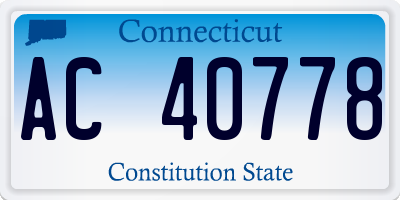 Connecticut

AC 40778

Constitution State